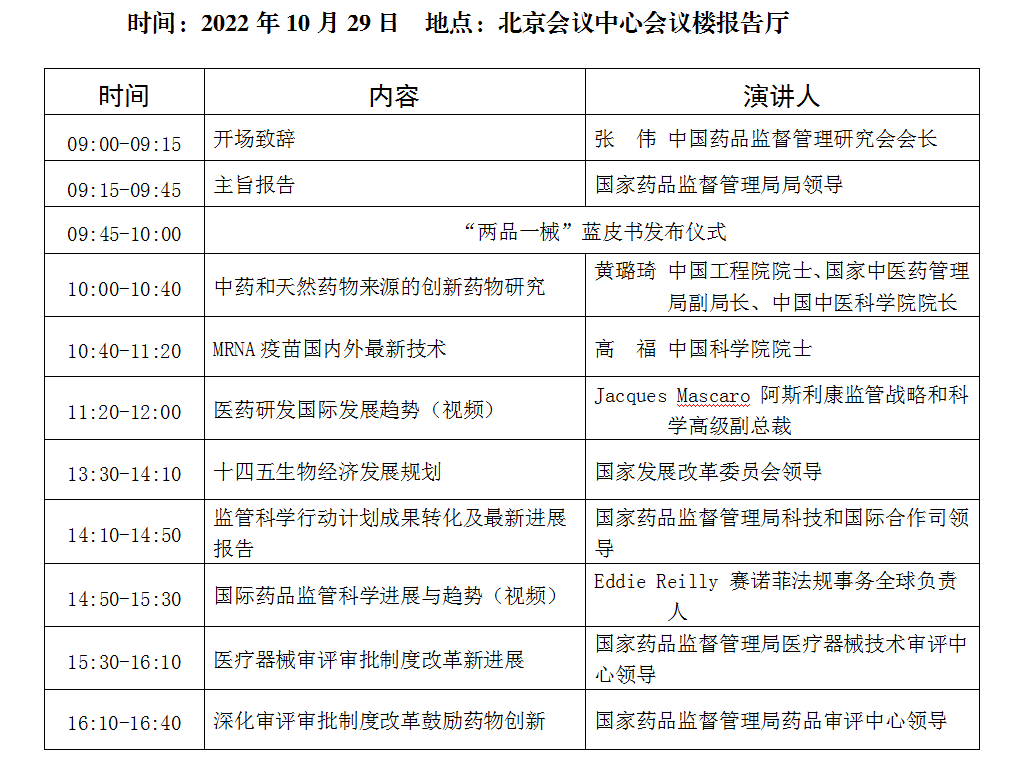 时间：2022 年 10 月 29 日 地点：北京会议中心会议楼报告厅

| 时间 | 内容 | 演讲人 |
|---|---|---|
| 09:00-09:15 | 开场致辞 | 张 伟 中国药品监督管理研究会会长 |
| 09:15-09:45 | 主旨报告 | 国家药品监督管理局局领导 |
| 09:45-10:00 | “两品一械”蓝皮书发布仪式 | |
| 10:00-10:40 | 中药和天然药物来源的创新药物研究 | 黄璐琦 中国工程院院士、国家中医药管理局副局长、中国中医科学院院长 |
| 10:40-11:20 | MRNA 疫苗国内外最新技术 | 高 福 中国科学院院士 |
| 11:20-12:00 | 医药研发国际发展趋势（视频） | Jacques Mascaro 阿斯利康监管战略和科学高级副总裁 |
| 13:30-14:10 | 十四五生物经济发展规划 | 国家发展改革委员会领导 |
| 14:10-14:50 | 监管科学行动计划成果转化及最新进展报告 | 国家药品监督管理局科技和国际合作司领导 |
| 14:50-15:30 | 国际药品监管科学进展与趋势（视频） | Eddie Reilly 赛诺菲法规事务全球负责人 |
| 15:30-16:10 | 医疗器械审评审批制度改革新进展 | 国家药品监督管理局医疗器械技术审评中心领导 |
| 16:10-16:40 | 深化审评审批制度改革鼓励药物创新 | 国家药品监督管理局药品审评中心领导 |